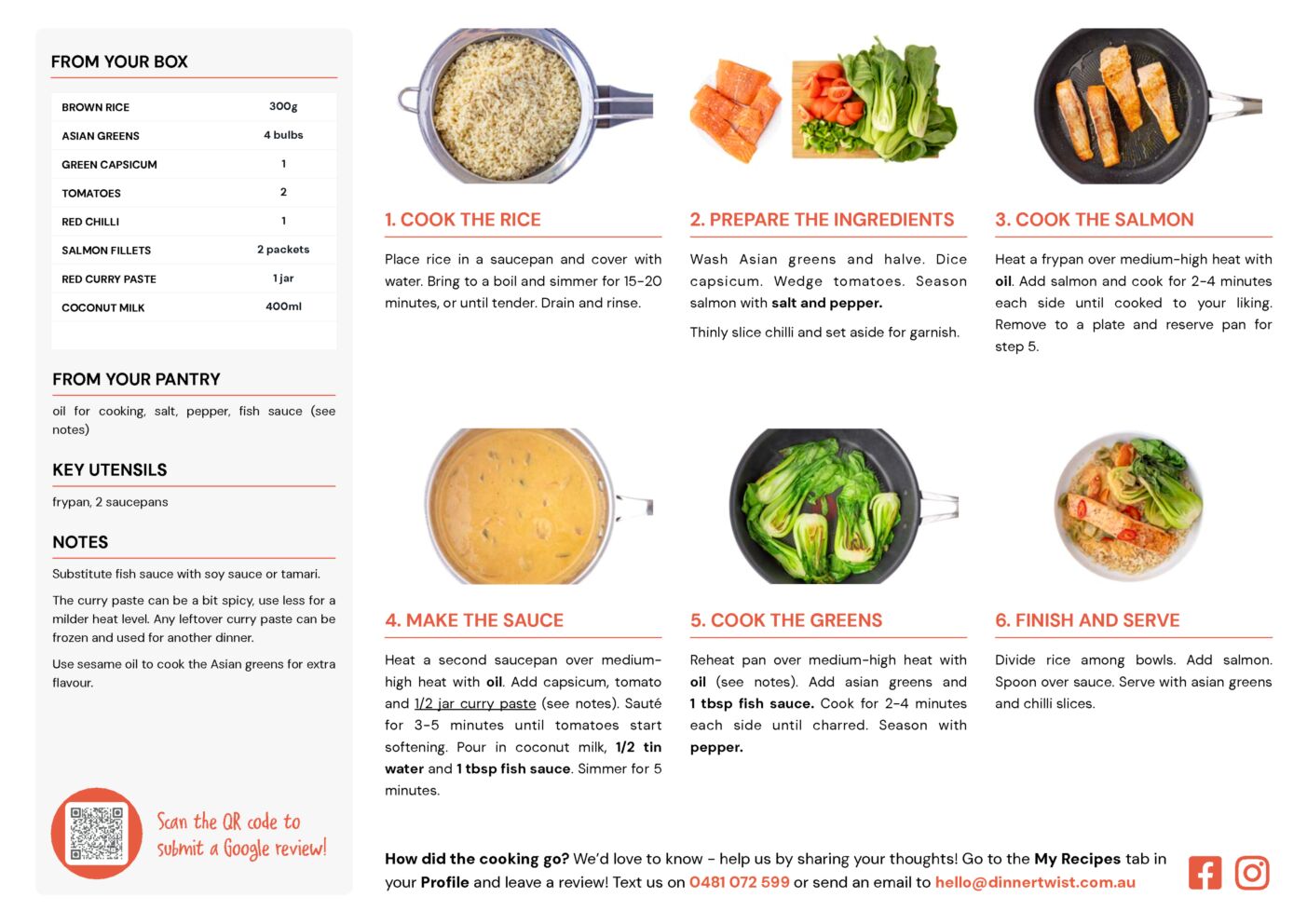 FROM YOUR BOX

| BROWN RICE | 300g |
|---|---|
| ASIAN GREENS | 4 bulbs |
| GREEN CAPSICUM | 1 |
| TOMATOES | 2 |
| RED CHILLI | 1 |
| SALMON FILLETS | 2 packets |
| RED CURRY PASTE | 1 jar |
| COCONUT MILK | 400ml |

FROM YOUR PANTRY

oil for cooking, salt, pepper, fish sauce (see notes)

KEY UTENSILS

frypan, 2 saucepans

NOTES

Substitute fish sauce with soy sauce or tamari.

The curry paste can be a bit spicy, use less for a milder heat level. Any leftover curry paste can be frozen and used for another dinner.

Use sesame oil to cook the Asian greens for extra flavour.

Scan the QR code to submit a Google review!

1. COOK THE RICE

Place rice in a saucepan and cover with water. Bring to a boil and simmer for 15-20 minutes, or until tender. Drain and rinse.

2. PREPARE THE INGREDIENTS

Wash Asian greens and halve. Dice capsicum. Wedge tomatoes. Season salmon with salt and pepper.

Thinly slice chilli and set aside for garnish.

3. COOK THE SALMON

Heat a frypan over medium-high heat with oil. Add salmon and cook for 2-4 minutes each side until cooked to your liking. Remove to a plate and reserve pan for step 5.

4. MAKE THE SAUCE

Heat a second saucepan over medium-high heat with oil. Add capsicum, tomato and 1/2 jar curry paste (see notes). Sauté for 3-5 minutes until tomatoes start softening. Pour in coconut milk, 1/2 tin water and 1 tbsp fish sauce. Simmer for 5 minutes.

5. COOK THE GREENS

Reheat pan over medium-high heat with oil (see notes). Add asian greens and 1 tbsp fish sauce. Cook for 2-4 minutes each side until charred. Season with pepper.

6. FINISH AND SERVE

Divide rice among bowls. Add salmon. Spoon over sauce. Serve with asian greens and chilli slices.

How did the cooking go? We'd love to know - help us by sharing your thoughts! Go to the My Recipes tab in your Profile and leave a review! Text us on 0481 072 599 or send an email to hello@dinnertwist.com.au